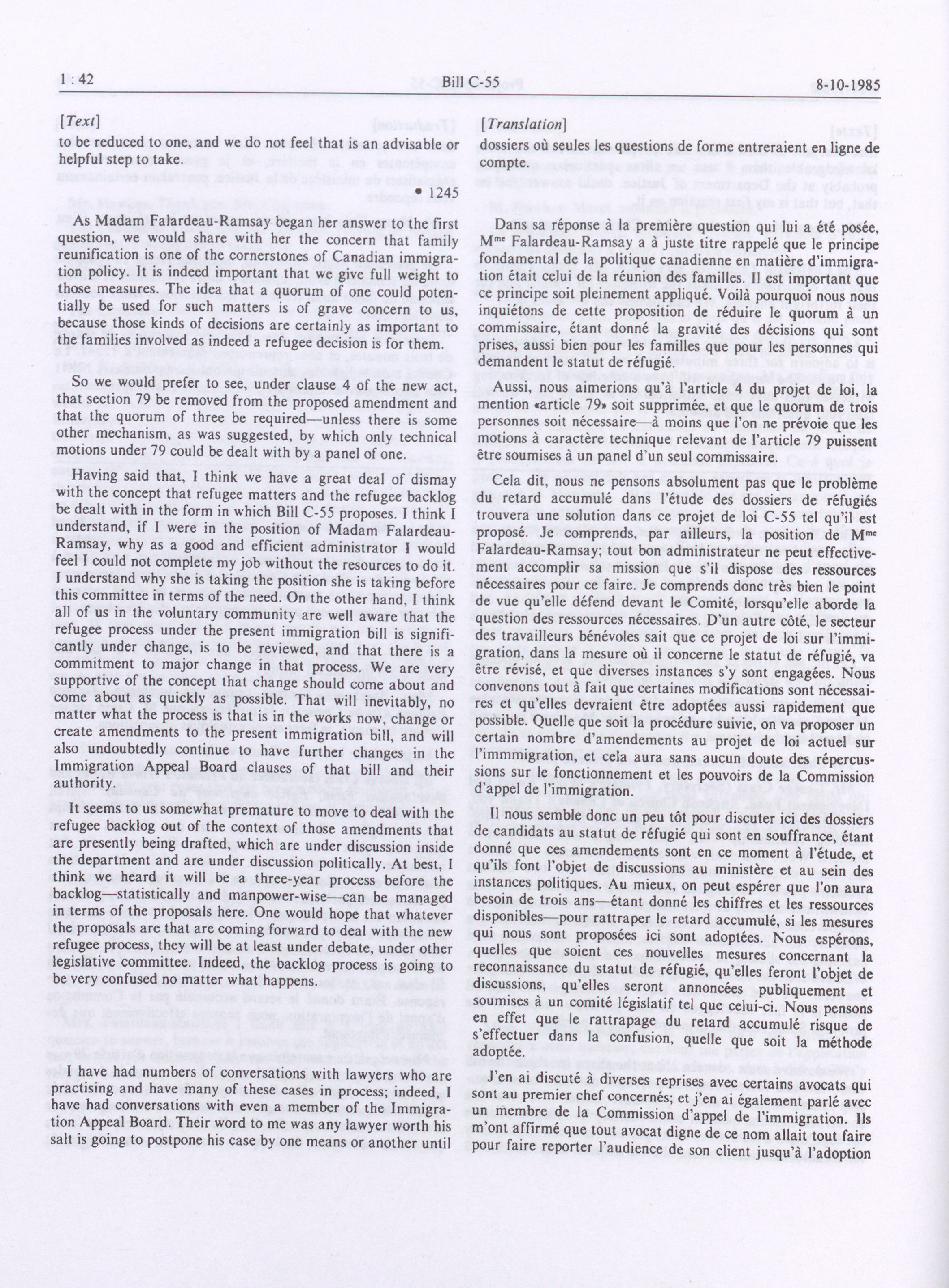 1 : 42 Bill C-55 8-10-1985

[Text]
to be reduced to one, and we do not feel that is an advisable or helpful step to take.

• 1245

As Madam Falardeau-Ramsay began her answer to the first question, we would share with her the concern that family reunification is one of the cornerstones of Canadian immigration policy. It is indeed important that we give full weight to those measures. The idea that a quorum of one could potentially be used for such matters is of grave concern to us, because those kinds of decisions are certainly as important to the families involved as indeed a refugee decision is for them.

So we would prefer to see, under clause 4 of the new act, that section 79 be removed from the proposed amendment and that the quorum of three be required—unless there is some other mechanism, as was suggested, by which only technical motions under 79 could be dealt with by a panel of one.

Having said that, I think we have a great deal of dismay with the concept that refugee matters and the refugee backlog be dealt with in the form in which Bill C-55 proposes. I think I understand, if I were in the position of Madam Falardeau-Ramsay, why as a good and efficient administrator I would feel I could not complete my job without the resources to do it. I understand why she is taking the position she is taking before this committee in terms of the need. On the other hand, I think all of us in the voluntary community are well aware that the refugee process under the present immigration bill is significantly under change, is to be reviewed, and that there is a commitment to major change in that process. We are very supportive of the concept that change should come about and come about as quickly as possible. That will inevitably, no matter what the process is that is in the works now, change or create amendments to the present immigration bill, and will also undoubtedly continue to have further changes in the Immigration Appeal Board clauses of that bill and their authority.

It seems to us somewhat premature to move to deal with the refugee backlog out of the context of those amendments that are presently being drafted, which are under discussion inside the department and are under discussion politically. At best, I think we heard it will be a three-year process before the backlog—statistically and manpower-wise—can be managed in terms of the proposals here. One would hope that whatever the proposals are that are coming forward to deal with the new refugee process, they will be at least under debate, under other legislative committee. Indeed, the backlog process is going to be very confused no matter what happens.

I have had numbers of conversations with lawyers who are practising and have many of these cases in process; indeed, I have had conversations with even a member of the Immigration Appeal Board. Their word to me was any lawyer worth his salt is going to postpone his case by one means or another until

[Translation]
dossiers où seules les questions de forme entreraient en ligne de compte.

Dans sa réponse à la première question qui lui a été posée, M$^{me}$ Falardeau-Ramsay a à juste titre rappelé que le principe fondamental de la politique canadienne en matière d'immigration était celui de la réunion des familles. Il est important que ce principe soit pleinement appliqué. Voilà pourquoi nous nous inquiétons de cette proposition de réduire le quorum à un commissaire, étant donné la gravité des décisions qui sont prises, aussi bien pour les familles que pour les personnes qui demandent le statut de réfugié.

Aussi, nous aimerions qu'à l'article 4 du projet de loi, la mention «article 79» soit supprimée, et que le quorum de trois personnes soit nécessaire—à moins que l'on ne prévoie que les motions à caractère technique relevant de l'article 79 puissent être soumises à un panel d'un seul commissaire.

Cela dit, nous ne pensons absolument pas que le problème du retard accumulé dans l'étude des dossiers de réfugiés trouvera une solution dans ce projet de loi C-55 tel qu'il est proposé. Je comprends, par ailleurs, la position de M$^{me}$ Falardeau-Ramsay; tout bon administrateur ne peut effectivement accomplir sa mission que s'il dispose des ressources nécessaires pour ce faire. Je comprends donc très bien le point de vue qu'elle défend devant le Comité, lorsqu'elle aborde la question des ressources nécessaires. D'un autre côté, le secteur des travailleurs bénévoles sait que ce projet de loi sur l'immigration, dans la mesure où il concerne le statut de réfugié, va être révisé, et que diverses instances s'y sont engagées. Nous convenons tout à fait que certaines modifications sont nécessaires et qu'elles devraient être adoptées aussi rapidement que possible. Quelle que soit la procédure suivie, on va proposer un certain nombre d'amendements au projet de loi actuel sur l'immmigration, et cela aura sans aucun doute des répercussions sur le fonctionnement et les pouvoirs de la Commission d'appel de l'immigration.

Il nous semble donc un peu tôt pour discuter ici des dossiers de candidats au statut de réfugié qui sont en souffrance, étant donné que ces amendements sont en ce moment à l'étude, et qu'ils font l'objet de discussions au ministère et au sein des instances politiques. Au mieux, on peut espérer que l'on aura besoin de trois ans—étant donné les chiffres et les ressources disponibles—pour rattraper le retard accumulé, si les mesures qui nous sont proposées ici sont adoptées. Nous espérons, quelles que soient ces nouvelles mesures concernant la reconnaissance du statut de réfugié, qu'elles feront l'objet de discussions, qu'elles seront annoncées publiquement et soumises à un comité législatif tel que celui-ci. Nous pensons en effet que le rattrapage du retard accumulé risque de s'effectuer dans la confusion, quelle que soit la méthode adoptée.

J'en ai discuté à diverses reprises avec certains avocats qui sont au premier chef concernés; et j'en ai également parlé avec un membre de la Commission d'appel de l'immigration. Ils m'ont affirmé que tout avocat digne de ce nom allait tout faire pour faire reporter l'audience de son client jusqu'à l'adoption